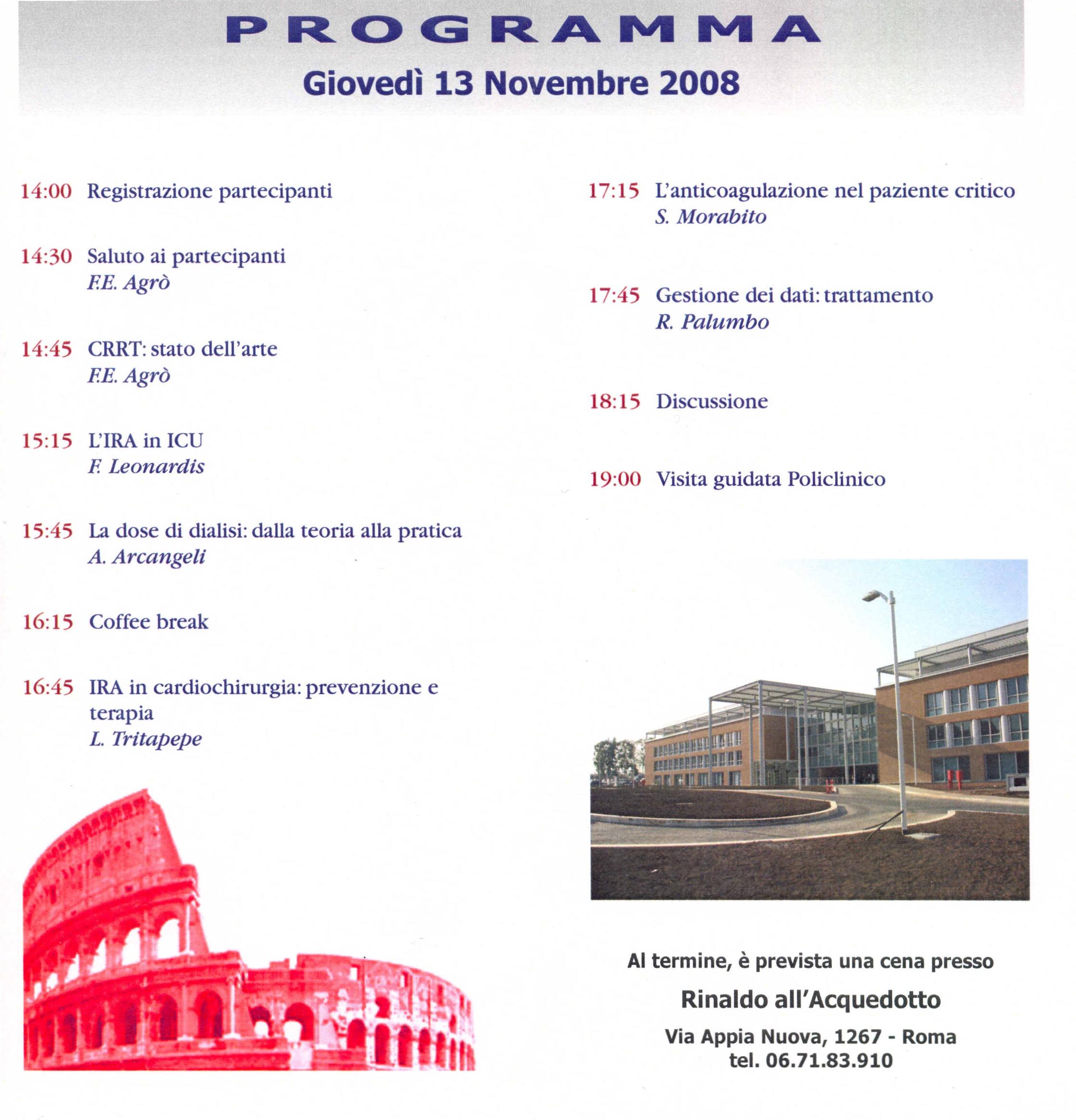 PROGRAMMA

Giovedì 13 Novembre 2008

14:00 Registrazione partecipanti

14:30 Saluto ai partecipanti
F.E. Agrò

14:45 CRRT: stato dell'arte
F.E. Agrò

15:15 L'IRA in ICU
F. Leonardis

15:45 La dose di dialisi: dalla teoria alla pratica
A. Arcangeli

16:15 Coffee break

16:45 IRA in cardiochirurgia: prevenzione e terapia
L. Tritapepe

17:15 L'anticoagulazione nel paziente critico
S. Morabito

17:45 Gestione dei dati: trattamento
R. Palumbo

18:15 Discussione

19:00 Visita guidata Policlinico

Al termine, è prevista una cena presso

Rinaldo all'Acquedotto

Via Appia Nuova, 1267 - Roma
tel. 06.71.83.910